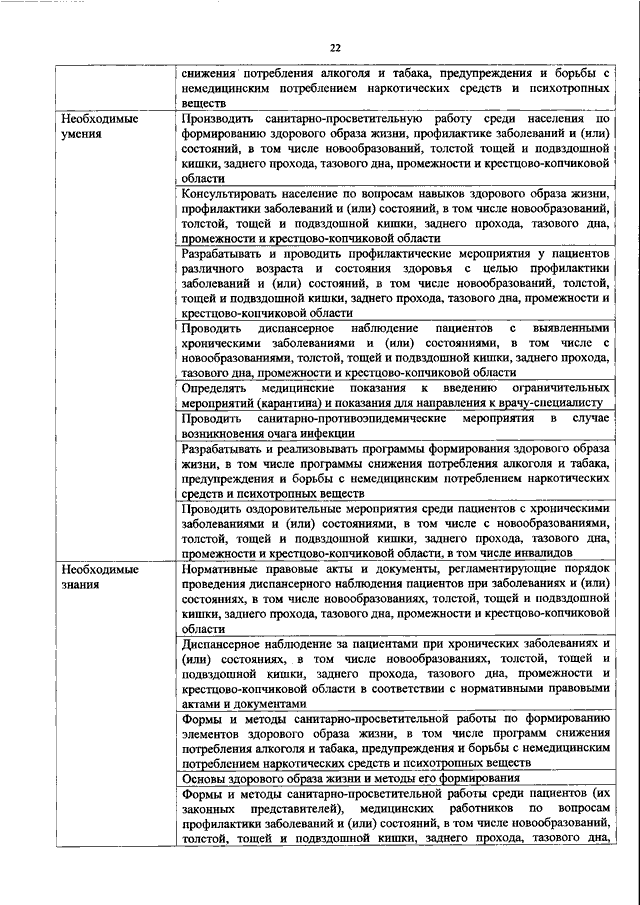 22

|  |  |
|---|---|
|  | снижения потребления алкоголя и табака, предупреждения и борьбы с немедицинским потреблением наркотических средств и психотропных веществ |
| Необходимые умения | Производить санитарно-просветительную работу среди населения по формированию здорового образа жизни, профилактике заболеваний и (или) состояний, в том числе новообразований, толстой тощей и подвздошной кишки, заднего прохода, тазового дна, промежности и крестцово-копчиковой области |
|  | Консультировать население по вопросам навыков здорового образа жизни, профилактики заболеваний и (или) состояний, в том числе новообразований, толстой, тощей и подвздошной кишки, заднего прохода, тазового дна, промежности и крестцово-копчиковой области |
|  | Разрабатывать и проводить профилактические мероприятия у пациентов различного возраста и состояния здоровья с целью профилактики заболеваний и (или) состояний, в том числе новообразований, толстой, тощей и подвздошной кишки, заднего прохода, тазового дна, промежности и крестцово-копчиковой области |
|  | Проводить диспансерное наблюдение пациентов с выявленными хроническими заболеваниями и (или) состояниями, в том числе с новообразованиями, толстой, тощей и подвздошной кишки, заднего прохода, тазового дна, промежности и крестцово-копчиковой области |
|  | Определять медицинские показания к введению ограничительных мероприятий (карантина) и показания для направления к врачу-специалисту |
|  | Проводить санитарно-противоэпидемические мероприятия в случае возникновения очага инфекции |
|  | Разрабатывать и реализовывать программы формирования здорового образа жизни, в том числе программы снижения потребления алкоголя и табака, предупреждения и борьбы с немедицинским потреблением наркотических средств и психотропных веществ |
|  | Проводить оздоровительные мероприятия среди пациентов с хроническими заболеваниями и (или) состояниями, в том числе с новообразованиями, толстой, тощей и подвздошной кишки, заднего прохода, тазового дна, промежности и крестцово-копчиковой области, в том числе инвалидов |
| Необходимые знания | Нормативные правовые акты и документы, регламентирующие порядок проведения диспансерного наблюдения пациентов при заболеваниях и (или) состояниях, в том числе новообразованиях, толстой, тощей и подвздошной кишки, заднего прохода, тазового дна, промежности и крестцово-копчиковой области |
|  | Диспансерное наблюдение за пациентами при хронических заболеваниях и (или) состояниях, в том числе новообразованиях, толстой, тощей и подвздошной кишки, заднего прохода, тазового дна, промежности и крестцово-копчиковой области в соответствии с нормативными правовыми актами и документами |
|  | Формы и методы санитарно-просветительной работы по формированию элементов здорового образа жизни, в том числе программ снижения потребления алкоголя и табака, предупреждения и борьбы с немедицинским потреблением наркотических средств и психотропных веществ |
|  | Основы здорового образа жизни и методы его формирования |
|  | Формы и методы санитарно-просветительной работы среди пациентов (их законных представителей), медицинских работников по вопросам профилактики заболеваний и (или) состояний, в том числе новообразований, толстой, тощей и подвздошной кишки, заднего прохода, тазового дна, |